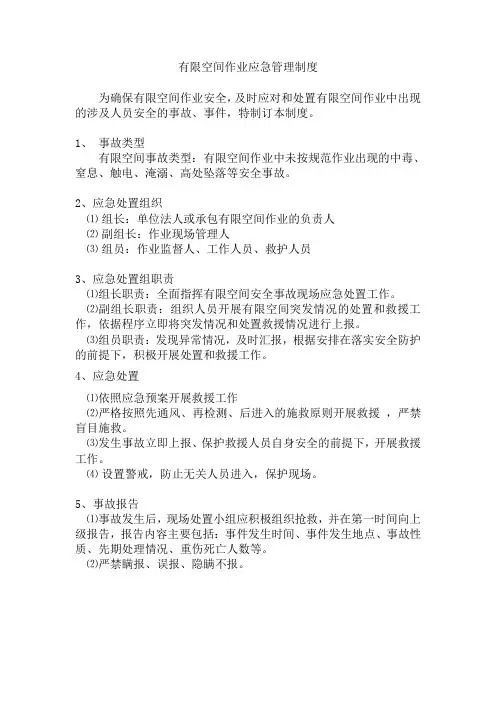 有限空间作业应急管理制度

为确保有限空间作业安全，及时应对和处置有限空间作业中出现的涉及人员安全的事故、事件，特制订本制度。

1、 事故类型
有限空间事故类型：有限空间作业中未按规范作业出现的中毒、窒息、触电、淹溺、高处坠落等安全事故。

2、应急处置组织
⑴ 组长：单位法人或承包有限空间作业的负责人
⑵ 副组长：作业现场管理人
⑶ 组员：作业监督人、工作人员、救护人员

3、应急处置组职责
⑴组长职责：全面指挥有限空间安全事故现场应急处置工作。
⑵副组长职责：组织人员开展有限空间突发情况的处置和救援工作，依据程序立即将突发情况和处置救援情况进行上报。
⑶组员职责：发现异常情况，及时汇报，根据安排在落实安全防护的前提下，积极开展处置和救援工作。

4、应急处置
⑴依照应急预案开展救援工作
⑵严格按照先通风、再检测、后进入的施救原则开展救援 ，严禁盲目施救。
⑶发生事故立即上报、保护救援人员自身安全的前提下，开展救援工作。
⑷ 设置警戒，防止无关人员进入，保护现场。

5、事故报告
⑴事故发生后，现场处置小组应积极组织抢救，并在第一时间向上级报告，报告内容主要包括：事件发生时间、事件发生地点、事故性质、先期处理情况、重伤死亡人数等。
⑵严禁瞒报、误报、隐瞒不报。